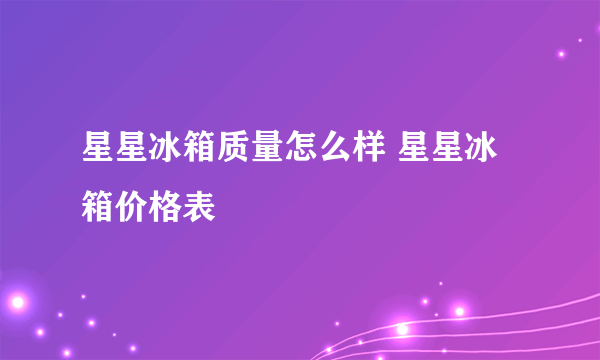 星星冰箱质量怎么样 星星冰箱价格表